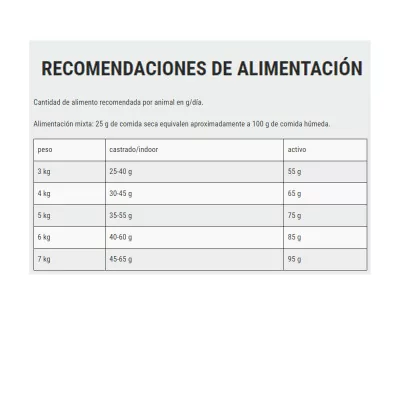 RECOMENDACIONES DE ALIMENTACIÓN

Cantidad de alimento recomendada por animal en g/día.

Alimentación mixta: 25 g de comida seca equivalen aproximadamente a 100 g de comida húmeda.

| peso | castrado/indoor | activo |
|---|---|---|
| 3 kg | 25-40 g | 55 g |
| 4 kg | 30-45 g | 65 g |
| 5 kg | 35-55 g | 75 g |
| 6 kg | 40-60 g | 85 g |
| 7 kg | 45-65 g | 95 g |